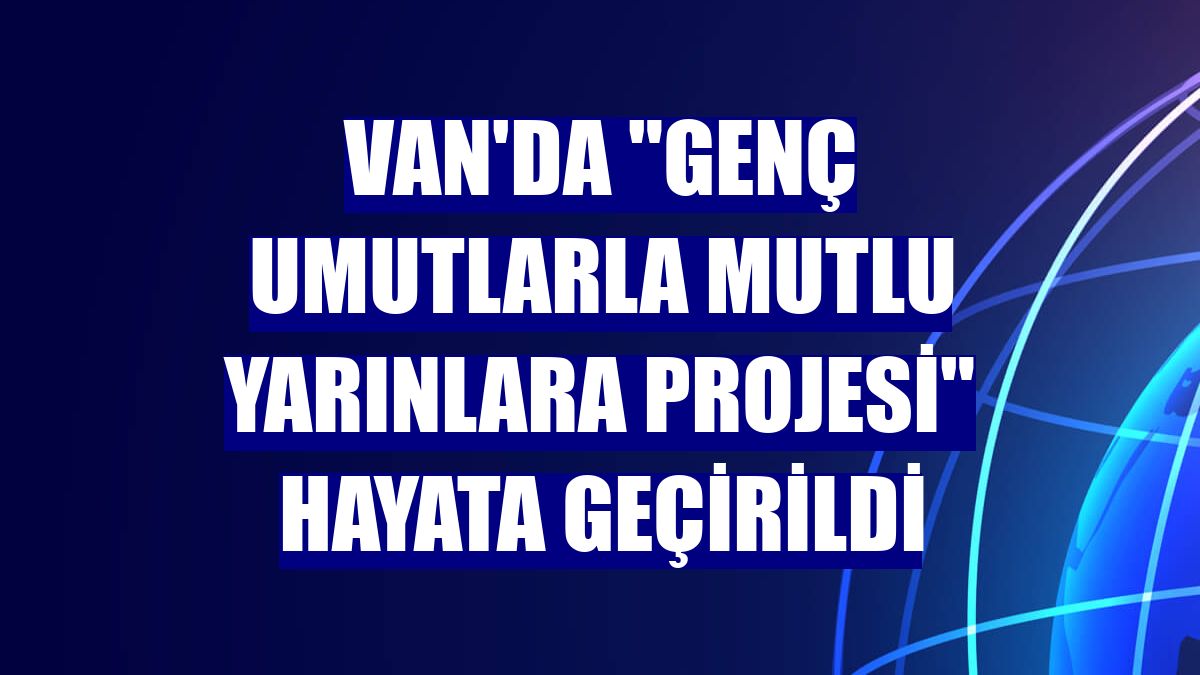 VAN'DA "GENÇ UMUTLARLA MUTLU YARINLARA PROJESİ" HAYATA GEÇİRİLDİ